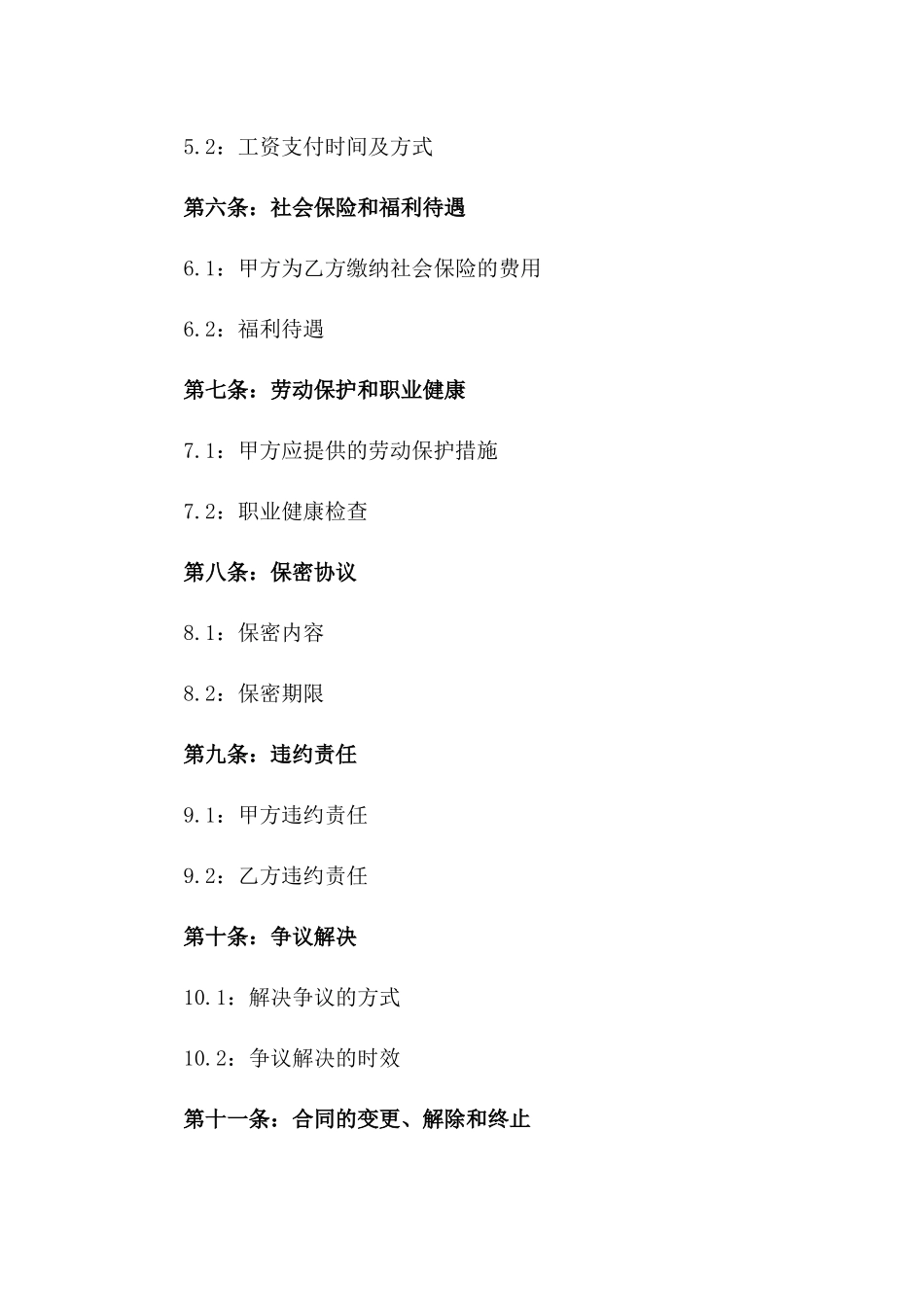 5.2：工资支付时间及方式

第六条：社会保险和福利待遇

6.1：甲方为乙方缴纳社会保险的费用

6.2：福利待遇

第七条：劳动保护和职业健康

7.1：甲方应提供的劳动保护措施

7.2：职业健康检查

第八条：保密协议

8.1：保密内容

8.2：保密期限

第九条：违约责任

9.1：甲方违约责任

9.2：乙方违约责任

第十条：争议解决

10.1：解决争议的方式

10.2：争议解决的时效

第十一条：合同的变更、解除和终止